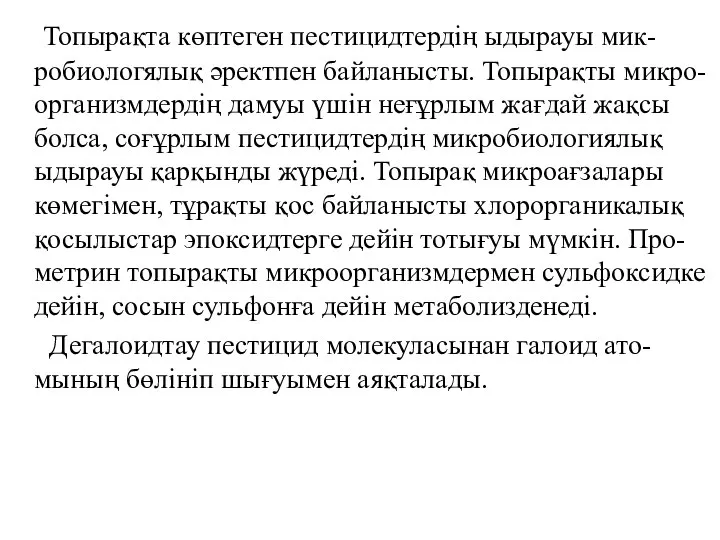 Топырақта көптеген пестицидтердің ыдырауы микробиологялық әректпен байланысты. Топырақты микроорганизмдердің дамуы үшін неғұрлым жағдай жақсы болса, соғұрлым пестицидтердің микробиологиялық ыдырауы қарқынды жүреді. Топырақ микроағзалары көмегімен, тұрақты қос байланысты хлорорганикалық қосылыстар эпоксидтерге дейін тотығуы мүмкін. Прометрин топырақты микроорганизмдермен сульфоксидке дейін, сосын сульфонға дейін метаболизденеді.

Дегалоидтау пестицид молекуласынан галоид атомының бөлініп шығуымен аяқталады.